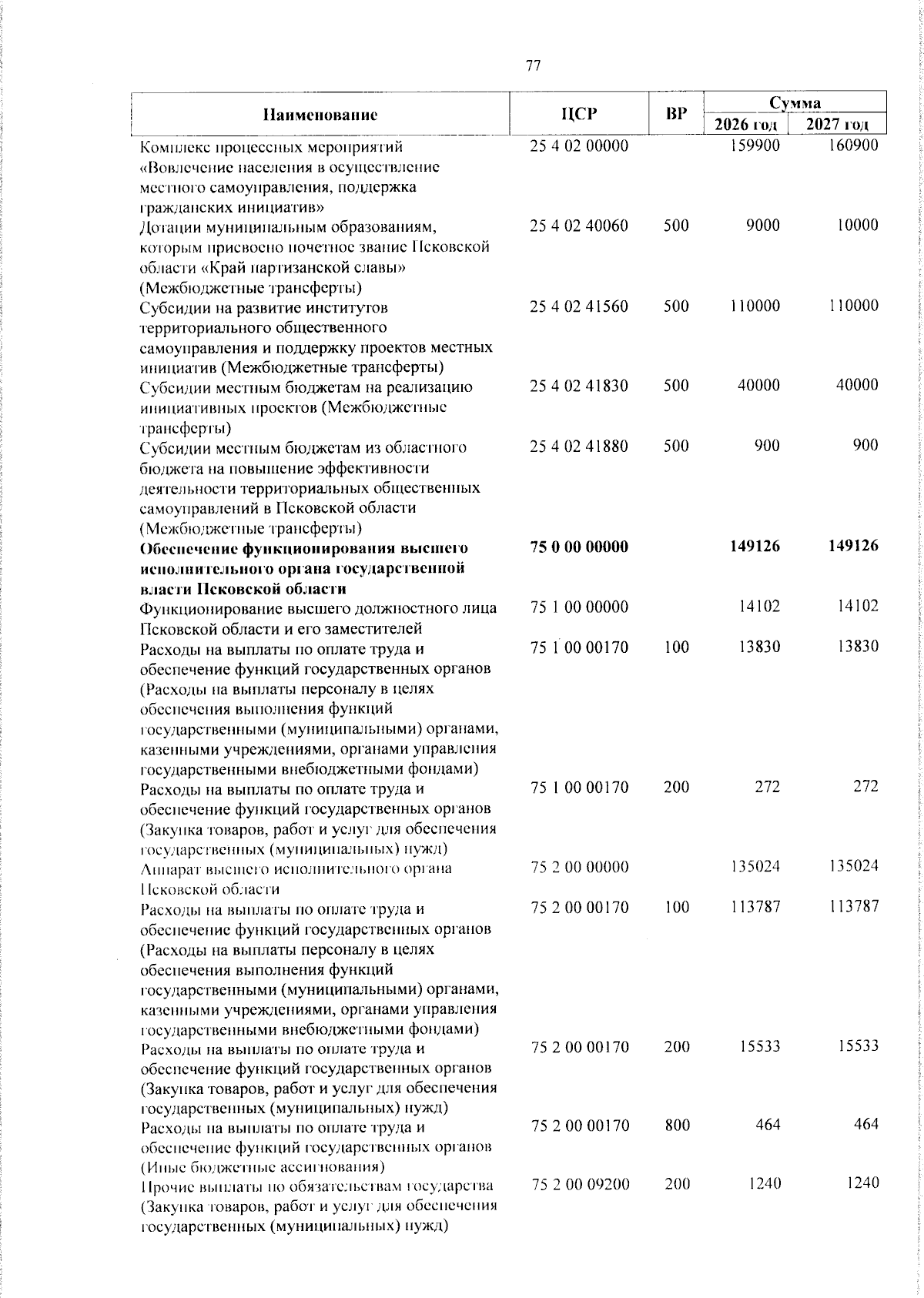 77

| Наименование | ЦСР | ВР | Сумма 2026 год | Сумма 2027 год |
|---|---|---|---|---|
| Комплекс процессных мероприятий «Вовлечение населения в осуществление местного самоуправления, поддержка гражданских инициатив» | 25 4 02 00000 | | 159900 | 160900 |
| Дотации муниципальным образованиям, которым присвоено почетное звание Псковской области «Край партизанской славы» (Межбюджетные трансферты) | 25 4 02 40060 | 500 | 9000 | 10000 |
| Субсидии на развитие институтов территориального общественного самоуправления и поддержку проектов местных инициатив (Межбюджетные трансферты) | 25 4 02 41560 | 500 | 110000 | 110000 |
| Субсидии местным бюджетам на реализацию инициативных проектов (Межбюджетные трансферты) | 25 4 02 41830 | 500 | 40000 | 40000 |
| Субсидии местным бюджетам из областного бюджета на повышение эффективности деятельности территориальных общественных самоуправлений в Псковской области (Межбюджетные трансферты) | 25 4 02 41880 | 500 | 900 | 900 |
| **Обеспечение функционирования высшего исполнительного органа государственной власти Псковской области** | **75 0 00 00000** | | **149126** | **149126** |
| Функционирование высшего должностного лица Псковской области и его заместителей | 75 1 00 00000 | | 14102 | 14102 |
| Расходы на выплаты по оплате труда и обеспечение функций государственных органов (Расходы на выплаты персоналу в целях обеспечения выполнения функций государственными (муниципальными) органами, казенными учреждениями, органами управления государственными внебюджетными фондами) | 75 1 00 00170 | 100 | 13830 | 13830 |
| Расходы на выплаты по оплате труда и обеспечение функций государственных органов (Закупка товаров, работ и услуг для обеспечения государственных (муниципальных) нужд) | 75 1 00 00170 | 200 | 272 | 272 |
| Аппарат высшего исполнительного органа Псковской области | 75 2 00 00000 | | 135024 | 135024 |
| Расходы на выплаты по оплате труда и обеспечение функций государственных органов (Расходы на выплаты персоналу в целях обеспечения выполнения функций государственными (муниципальными) органами, казенными учреждениями, органами управления государственными внебюджетными фондами) | 75 2 00 00170 | 100 | 113787 | 113787 |
| Расходы на выплаты по оплате труда и обеспечение функций государственных органов (Закупка товаров, работ и услуг для обеспечения государственных (муниципальных) нужд) | 75 2 00 00170 | 200 | 15533 | 15533 |
| Расходы на выплаты по оплате труда и обеспечение функций государственных органов (Иные бюджетные ассигнования) | 75 2 00 00170 | 800 | 464 | 464 |
| Прочие выплаты по обязательствам государства (Закупка товаров, работ и услуг для обеспечения государственных (муниципальных) нужд) | 75 2 00 09200 | 200 | 1240 | 1240 |